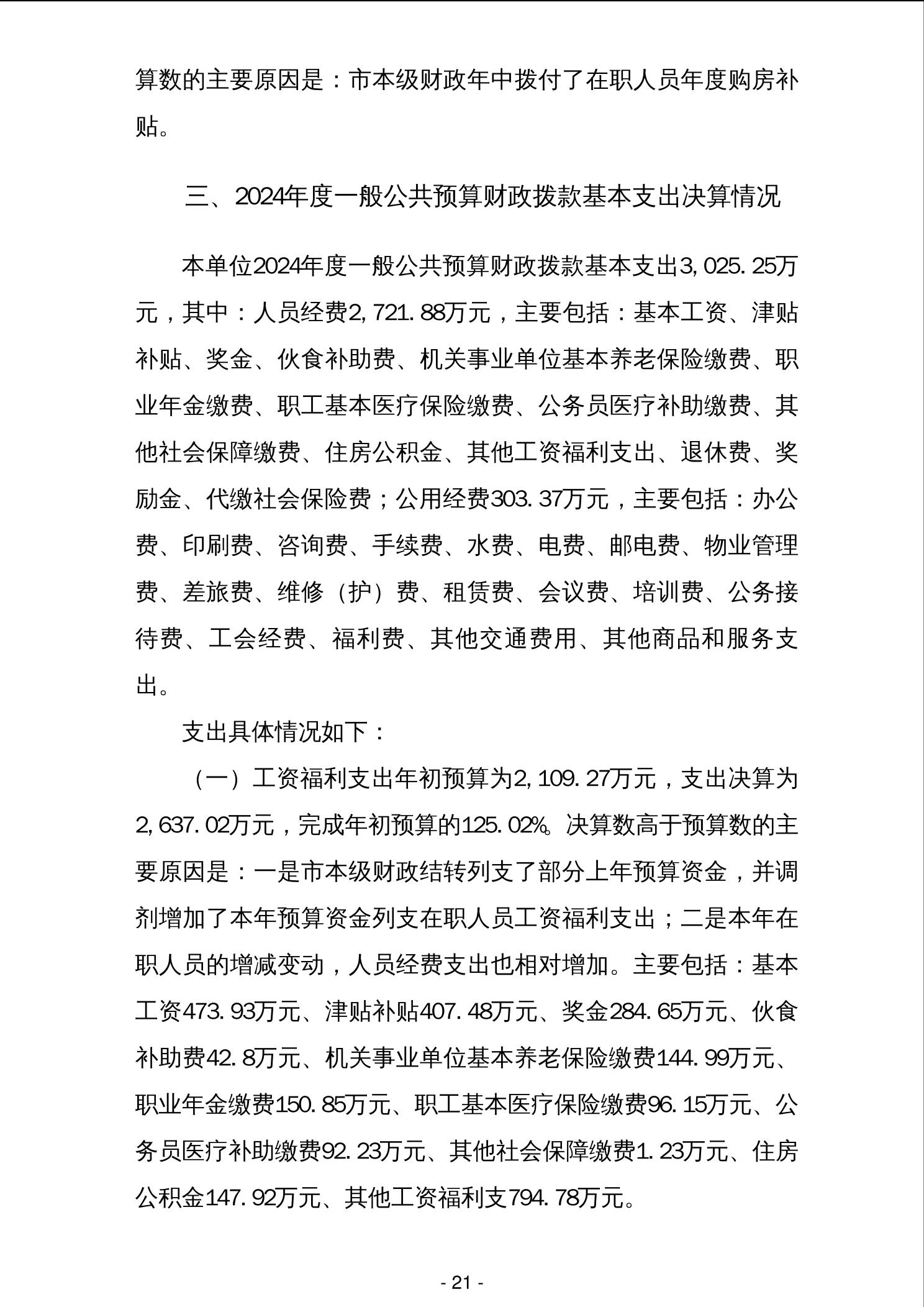 算数的主要原因是：市本级财政年中拨付了在职人员年度购房补贴。

三、2024年度一般公共预算财政拨款基本支出决算情况

本单位2024年度一般公共预算财政拨款基本支出3,025.25万元，其中：人员经费2,721.88万元，主要包括：基本工资、津贴补贴、奖金、伙食补助费、机关事业单位基本养老保险缴费、职业年金缴费、职工基本医疗保险缴费、公务员医疗补助缴费、其他社会保障缴费、住房公积金、其他工资福利支出、退休费、奖励金、代缴社会保险费；公用经费303.37万元，主要包括：办公费、印刷费、咨询费、手续费、水费、电费、邮电费、物业管理费、差旅费、维修（护）费、租赁费、会议费、培训费、公务接待费、工会经费、福利费、其他交通费用、其他商品和服务支出。

支出具体情况如下：

（一）工资福利支出年初预算为2,109.27万元，支出决算为2,637.02万元，完成年初预算的125.02%。决算数高于预算数的主要原因是：一是市本级财政结转列支了部分上年预算资金，并调剂增加了本年预算资金列支在职人员工资福利支出；二是本年在职人员的增减变动，人员经费支出也相对增加。主要包括：基本工资473.93万元、津贴补贴407.48万元、奖金284.65万元、伙食补助费42.8万元、机关事业单位基本养老保险缴费144.99万元、职业年金缴费150.85万元、职工基本医疗保险缴费96.15万元、公务员医疗补助缴费92.23万元、其他社会保障缴费1.23万元、住房公积金147.92万元、其他工资福利支794.78万元。

- 21 -